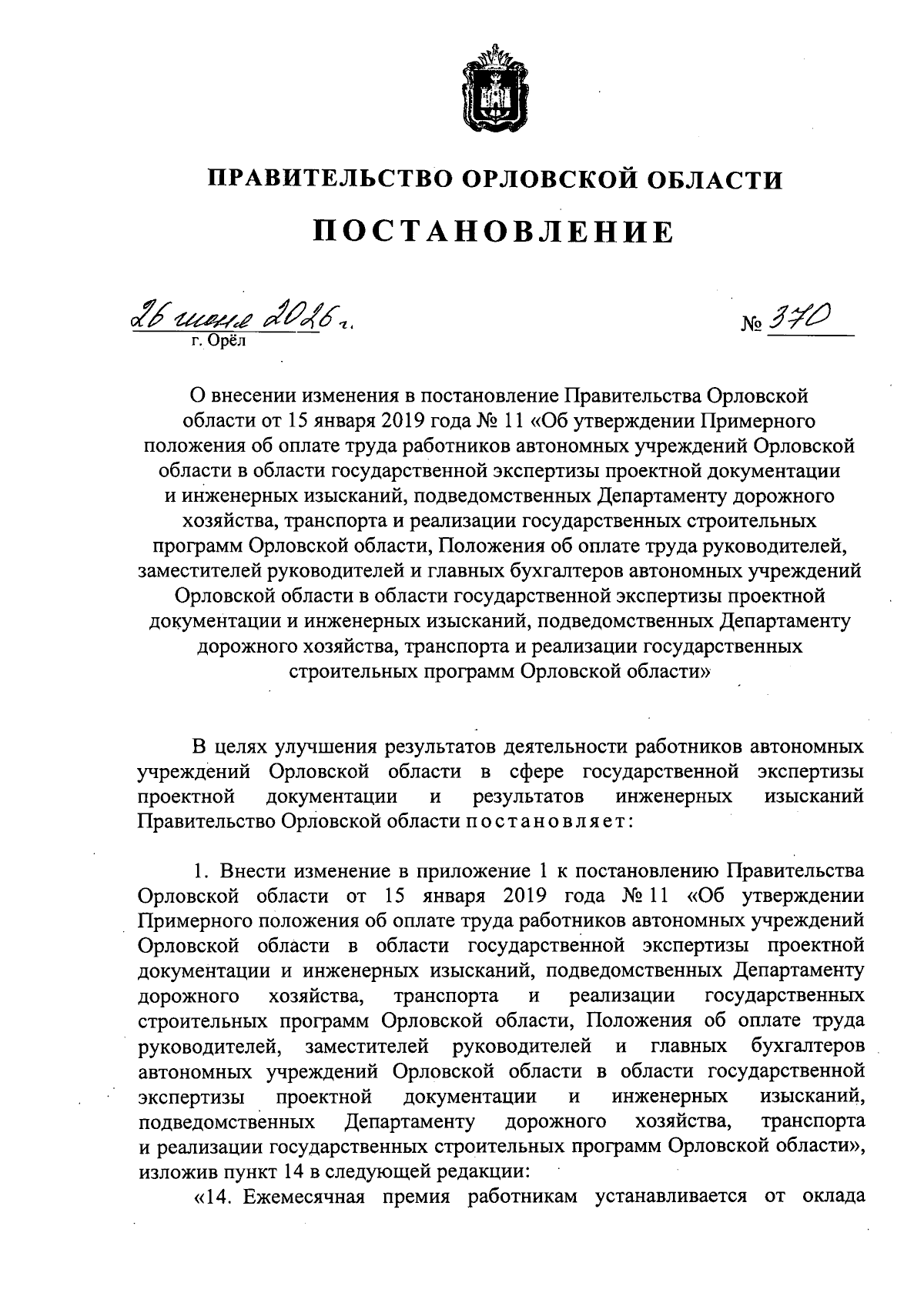 ПРАВИТЕЛЬСТВО ОРЛОВСКОЙ ОБЛАСТИ

ПОСТАНОВЛЕНИЕ

26 июня 2026 г.
г. Орёл

№ 370

О внесении изменения в постановление Правительства Орловской области от 15 января 2019 года № 11 «Об утверждении Примерного положения об оплате труда работников автономных учреждений Орловской области в области государственной экспертизы проектной документации и инженерных изысканий, подведомственных Департаменту дорожного хозяйства, транспорта и реализации государственных строительных программ Орловской области, Положения об оплате труда руководителей, заместителей руководителей и главных бухгалтеров автономных учреждений Орловской области в области государственной экспертизы проектной документации и инженерных изысканий, подведомственных Департаменту дорожного хозяйства, транспорта и реализации государственных строительных программ Орловской области»

В целях улучшения результатов деятельности работников автономных учреждений Орловской области в сфере государственной экспертизы проектной документации и результатов инженерных изысканий Правительство Орловской области постановляет:

1. Внести изменение в приложение 1 к постановлению Правительства Орловской области от 15 января 2019 года № 11 «Об утверждении Примерного положения об оплате труда работников автономных учреждений Орловской области в области государственной экспертизы проектной документации и инженерных изысканий, подведомственных Департаменту дорожного хозяйства, транспорта и реализации государственных строительных программ Орловской области, Положения об оплате труда руководителей, заместителей руководителей и главных бухгалтеров автономных учреждений Орловской области в области государственной экспертизы проектной документации и инженерных изысканий, подведомственных Департаменту дорожного хозяйства, транспорта и реализации государственных строительных программ Орловской области», изложив пункт 14 в следующей редакции:

«14. Ежемесячная премия работникам устанавливается от оклада